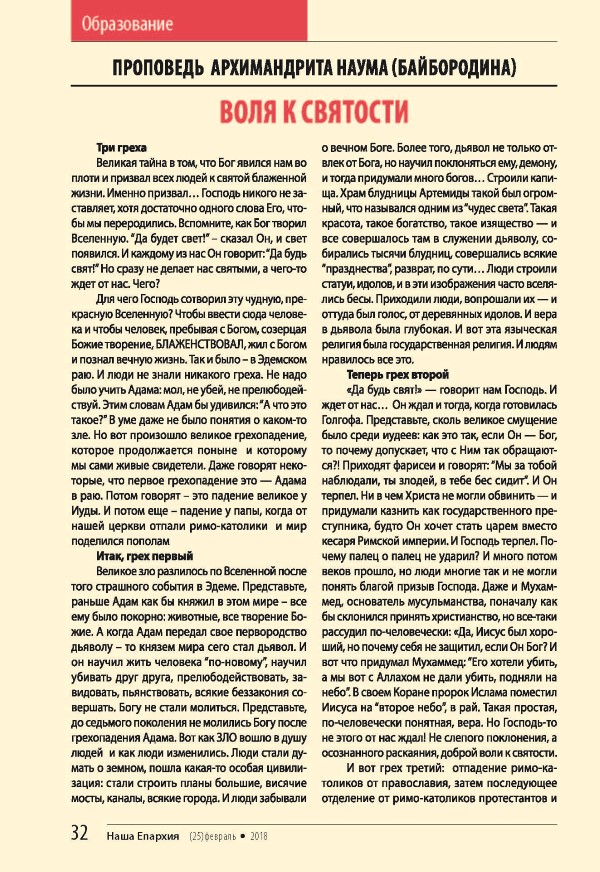 Образование

ПРОПОВЕДЬ АРХИМАНДРИТА НАУМА (БАЙБОРОДИНА)

ВОЛЯ К СВЯТОСТИ

Три греха

Великая тайна в том, что Бог явился нам во плоти и призвал всех людей к святой блаженной жизни. Именно призвал… Господь никого не заставляет, хотя достаточно одного слова Его, чтобы мы переродились. Вспомните, как Бог творил Вселенную. "Да будет свет!" – сказал Он, и свет появился. И каждому из нас Он говорит: "Да будь свят!" Но сразу не делает нас святыми, а чего-то ждет от нас. Чего?

Для чего Господь сотворил эту чудную, прекрасную Вселенную? Чтобы ввести сюда человека и чтобы человек, пребывая с Богом, созерцая Божие творение, БЛАЖЕНСТВОВАЛ, жил с Богом и познал вечную жизнь. Так и было – в Эдемском раю. И люди не знали никакого греха. Не надо было учить Адама: мол, не убей, не прелюбодействуй. Этим словам Адам бы удивился: "А что это такое?" В уме даже не было понятия о каком-то зле. Но вот произошло великое грехопадение, которое продолжается поныне и которому мы сами живые свидетели. Даже говорят некоторые, что первое грехопадение это — Адама в раю. Потом говорят – это падение великое у Иуды. И потом еще – падение у папы, когда от нашей церкви отпали римо-католики и мир поделился пополам

Итак, грех первый

Великое зло разлилось по Вселенной после того страшного события в Эдеме. Представьте, раньше Адам как бы княжил в этом мире – все ему было покорно: животные, все творение Божие. А когда Адам передал свое первородство дьяволу – то князем мира сего стал дьявол. И он научил жить человека "по-новому", научил убивать друг друга, прелюбодействовать, завидовать, пьянствовать, всякие беззакония совершать. Богу не стали молиться. Представьте, до седьмого поколения не молились Богу после грехопадения Адама. Вот как ЗЛО вошло в душу людей и как люди изменились. Люди стали думать о земном, пошла какая-то особая цивилизация: стали строить планы большие, висячие мосты, каналы, всякие города. И люди забывали о вечном Боге. Более того, дьявол не только отвлек от Бога, но научил поклоняться ему, демону, и тогда придумали много богов… Строили капища. Храм блудницы Артемиды такой был огромный, что назывался одним из "чудес света". Такая красота, такое богатство, такое изящество — и все совершалось там в служении дьяволу, собирались тысячи блудниц, совершались всякие "празднества", разврат, по сути… Люди строили статуи, идолов, и в эти изображения часто вселялись бесы. Приходили люди, вопрошали их — и оттуда был голос, от деревянных идолов. И вера в дьявола была глубокая. И вот эта языческая религия была государственная религия. И людям нравилось все это.

Теперь грех второй

«Да будь свят!» — говорит нам Господь. И ждет от нас… Он ждал и тогда, когда готовилась Голгофа. Представьте, сколь великое смущение было среди иудеев: как это так, если Он — Бог, то почему допускает, что с Ним так обращаются?! Приходят фарисеи и говорят: "Мы за тобой наблюдали, ты злодей, в тебе бес сидит". И Он терпел. Ни в чем Христа не могли обвинить — и придумали казнить как государственного преступника, будто Он хочет стать царем вместо кесаря Римской империи. И Господь терпел. Почему палец о палец не ударил? И много потом веков прошло, но люди многие так и не могли понять благой призыв Господа. Даже и Мухаммед, основатель мусульманства, поначалу как бы склонился принять христианство, но все-таки рассудил по-человечески: «Да, Иисус был хороший, но почему себя не защитил, если Он Бог? И вот что придумал Мухаммед: "Его хотели убить, а мы вот с Аллахом не дали убить, подняли на небо". В своем Коране пророк Ислама поместил Иисуса на "второе небо", в рай. Такая простая, по-человечески понятная, вера. Но Господь-то не этого от нас ждал! Не слепого поклонения, а осознанного раскаяния, доброй воли к святости.

И вот грех третий: отпадение римо-католиков от православия, затем последующее отделение от римо-католиков протестантов и

32 Наша Епархия (25) февраль • 2018